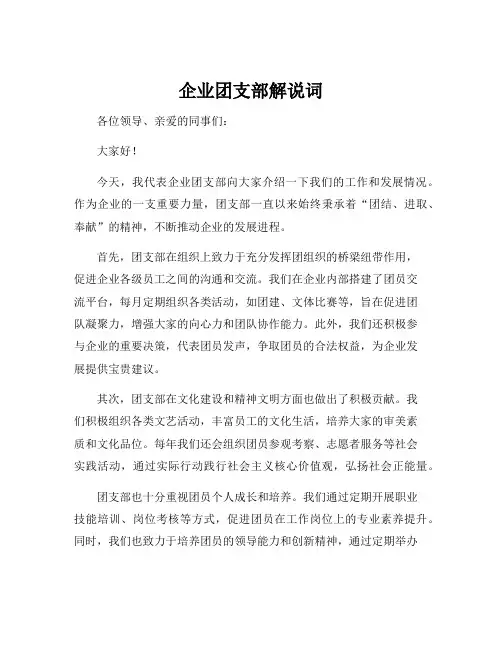 企业团支部解说词

各位领导、亲爱的同事们：

大家好！

今天，我代表企业团支部向大家介绍一下我们的工作和发展情况。作为企业的一支重要力量，团支部一直以来始终秉承着“团结、进取、奉献”的精神，不断推动企业的发展进程。

首先，团支部在组织上致力于充分发挥团组织的桥梁纽带作用，促进企业各级员工之间的沟通和交流。我们在企业内部搭建了团员交流平台，每月定期组织各类活动，如团建、文体比赛等，旨在促进团队凝聚力，增强大家的向心力和团队协作能力。此外，我们还积极参与企业的重要决策，代表团员发声，争取团员的合法权益，为企业发展提供宝贵建议。

其次，团支部在文化建设和精神文明方面也做出了积极贡献。我们积极组织各类文艺活动，丰富员工的文化生活，培养大家的审美素质和文化品位。每年我们还会组织团员参观考察、志愿者服务等社会实践活动，通过实际行动践行社会主义核心价值观，弘扬社会正能量。

团支部也十分重视团员个人成长和培养。我们通过定期开展职业技能培训、岗位考核等方式，促进团员在工作岗位上的专业素养提升。同时，我们也致力于培养团员的领导能力和创新精神，通过定期举办